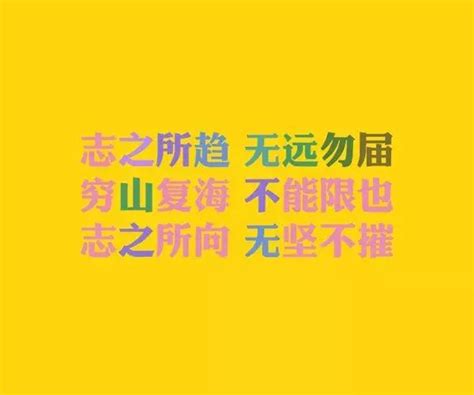 志之所趋 无远勿届
穷山复海 不能限也
志之所向 无坚不摧